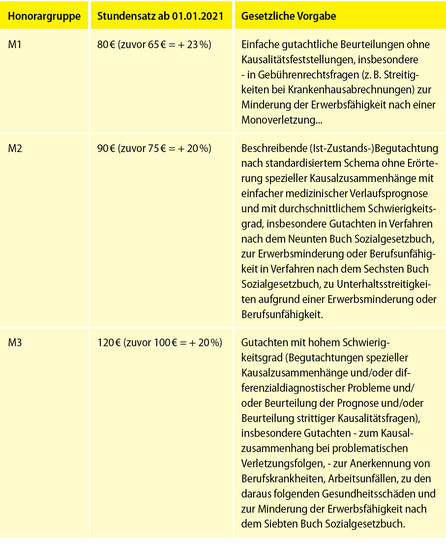 | Honorargruppe | Stundensatz ab 01.01.2021 | Gesetzliche Vorgabe |
|---|---|---|
| M1 | 80 € (zuvor 65 € = + 23 %) | Einfache gutachtliche Beurteilungen ohne Kausalitätsfeststellungen, insbesondere - in Gebührenrechtsfragen (z. B. Streitigkeiten bei Krankenhausabrechnungen) zur Minderung der Erwerbsfähigkeit nach einer Monoverletzung... |
| M2 | 90 € (zuvor 75 € = + 20 %) | Beschreibende (Ist-Zustands-)Begutachtung nach standardisiertem Schema ohne Erörterung spezieller Kausalzusammenhänge mit einfacher medizinischer Verlaufsprognose und mit durchschnittlichem Schwierigkeitsgrad, insbesondere Gutachten in Verfahren nach dem Neunten Buch Sozialgesetzbuch, zur Erwerbsminderung oder Berufsunfähigkeit in Verfahren nach dem Sechsten Buch Sozialgesetzbuch, zu Unterhaltsstreitigkeiten aufgrund einer Erwerbsminderung oder Berufsunfähigkeit. |
| M3 | 120 € (zuvor 100 € = + 20 %) | Gutachten mit hohem Schwierigkeitsgrad (Begutachtungen spezieller Kausalzusammenhänge und/oder differenzialdiagnostischer Probleme und/oder Beurteilung der Prognose und/oder Beurteilung strittiger Kausalitätsfragen), insbesondere Gutachten - zum Kausalzusammenhang bei problematischen Verletzungsfolgen, - zur Anerkennung von Berufskrankheiten, Arbeitsunfällen, zu den daraus folgenden Gesundheitsschäden und zur Minderung der Erwerbsfähigkeit nach dem Siebten Buch Sozialgesetzbuch. |